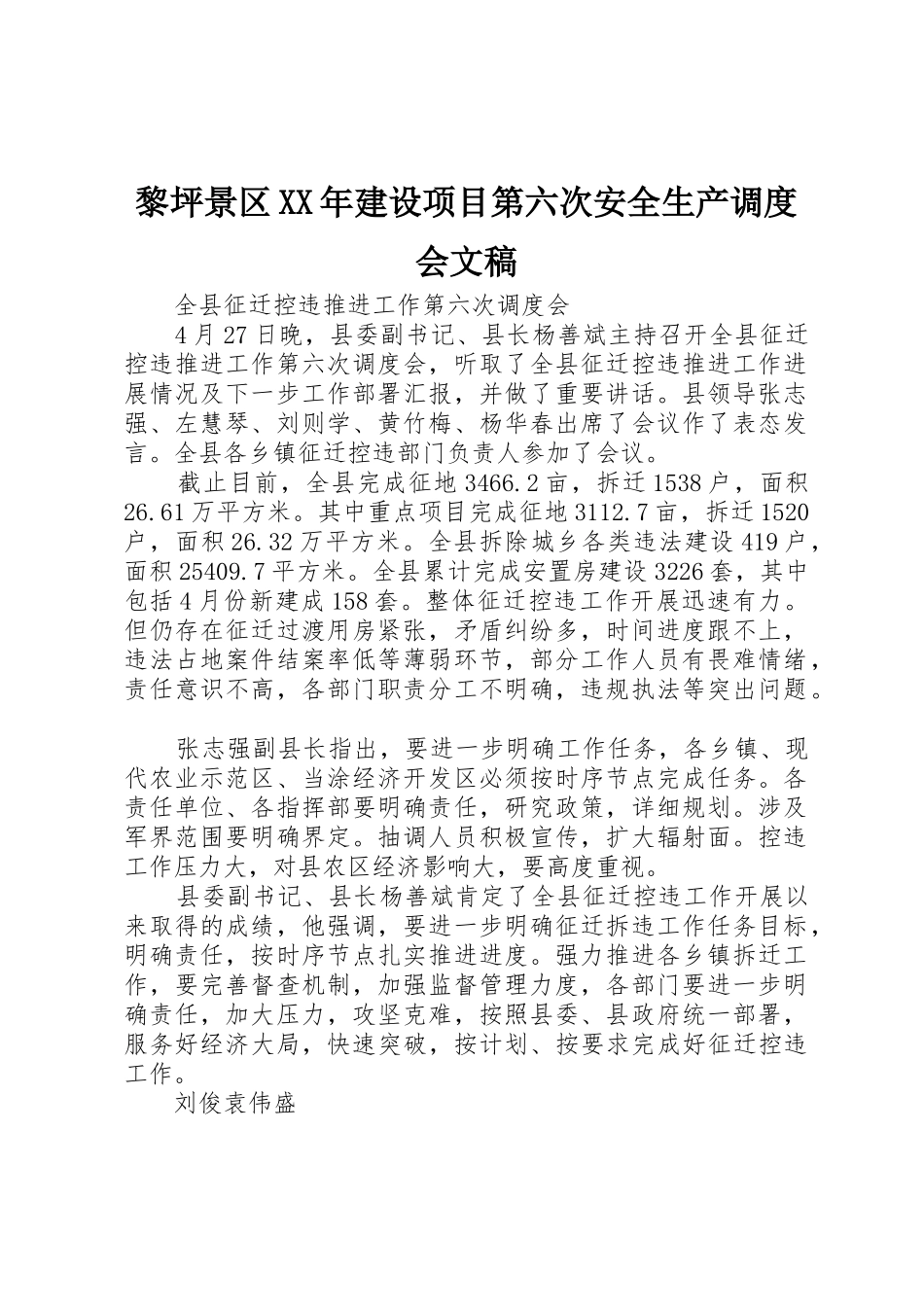 黎坪景区XX年建设项目第六次安全生产调度会文稿

全县征迁控违推进工作第六次调度会

4月27日晚，县委副书记、县长杨善斌主持召开全县征迁控违推进工作第六次调度会，听取了全县征迁控违推进工作进展情况及下一步工作部署汇报，并做了重要讲话。县领导张志强、左慧琴、刘则学、黄竹梅、杨华春出席了会议作了表态发言。全县各乡镇征迁控违部门负责人参加了会议。

截止目前，全县完成征地3466.2亩，拆迁1538户，面积26.61万平方米。其中重点项目完成征地3112.7亩，拆迁1520户，面积26.32万平方米。全县拆除城乡各类违法建设419户，面积25409.7平方米。全县累计完成安置房建设3226套，其中包括4月份新建成158套。整体征迁控违工作开展迅速有力。但仍存在征迁过渡用房紧张，矛盾纠纷多，时间进度跟不上，违法占地案件结案率低等薄弱环节，部分工作人员有畏难情绪，责任意识不高，各部门职责分工不明确，违规执法等突出问题。

张志强副县长指出，要进一步明确工作任务，各乡镇、现代农业示范区、当涂经济开发区必须按时序节点完成任务。各责任单位、各指挥部要明确责任，研究政策，详细规划。涉及军界范围要明确界定。抽调人员积极宣传，扩大辐射面。控违工作压力大，对县农区经济影响大，要高度重视。

县委副书记、县长杨善斌肯定了全县征迁控违工作开展以来取得的成绩，他强调，要进一步明确征迁拆违工作任务目标，明确责任，按时序节点扎实推进进度。强力推进各乡镇拆迁工作，要完善督查机制，加强监督管理力度，各部门要进一步明确责任，加大压力，攻坚克难，按照县委、县政府统一部署，服务好经济大局，快速突破，按计划、按要求完成好征迁控违工作。

刘俊袁伟盛